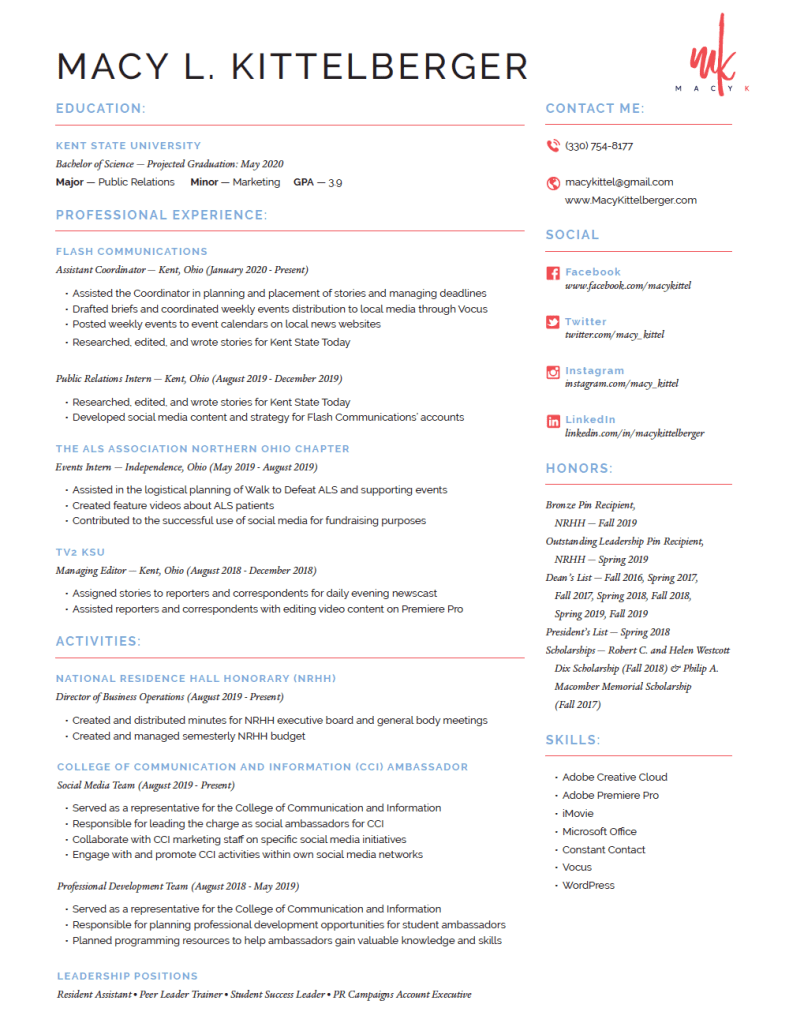 MACY L. KITTELBERGER

mk
M A C Y K

EDUCATION:

KENT STATE UNIVERSITY
Bachelor of Science — Projected Graduation: May 2020
Major — Public Relations Minor — Marketing GPA — 3.9

PROFESSIONAL EXPERIENCE:

FLASH COMMUNICATIONS
Assistant Coordinator — Kent, Ohio (January 2020 - Present)
• Assisted the Coordinator in planning and placement of stories and managing deadlines
• Drafted briefs and coordinated weekly events distribution to local media through Vocus
• Posted weekly events to event calendars on local news websites
• Researched, edited, and wrote stories for Kent State Today

Public Relations Intern — Kent, Ohio (August 2019 - December 2019)
• Researched, edited, and wrote stories for Kent State Today
• Developed social media content and strategy for Flash Communications' accounts

THE ALS ASSOCIATION NORTHERN OHIO CHAPTER
Events Intern — Independence, Ohio (May 2019 - August 2019)
• Assisted in the logistical planning of Walk to Defeat ALS and supporting events
• Created feature videos about ALS patients
• Contributed to the successful use of social media for fundraising purposes

TV2 KSU
Managing Editor — Kent, Ohio (August 2018 - December 2018)
• Assigned stories to reporters and correspondents for daily evening newscast
• Assisted reporters and correspondents with editing video content on Premiere Pro

ACTIVITIES:

NATIONAL RESIDENCE HALL HONORARY (NRHH)
Director of Business Operations (August 2019 - Present)
• Created and distributed minutes for NRHH executive board and general body meetings
• Created and managed semesterly NRHH budget

COLLEGE OF COMMUNICATION AND INFORMATION (CCI) AMBASSADOR
Social Media Team (August 2019 - Present)
• Served as a representative for the College of Communication and Information
• Responsible for leading the charge as social ambassadors for CCI
• Collaborate with CCI marketing staff on specific social media initiatives
• Engage with and promote CCI activities within own social media networks

Professional Development Team (August 2018 - May 2019)
• Served as a representative for the College of Communication and Information
• Responsible for planning professional development opportunities for student ambassadors
• Planned programming resources to help ambassadors gain valuable knowledge and skills

LEADERSHIP POSITIONS
Resident Assistant • Peer Leader Trainer • Student Success Leader • PR Campaigns Account Executive

CONTACT ME:

(330) 754-8177

macykittel@gmail.com
www.MacyKittelberger.com

SOCIAL

Facebook
www.facebook.com/macykittel

Twitter
twitter.com/macy_kittel

Instagram
instagram.com/macy_kittel

LinkedIn
linkedin.com/in/macykittelberger

HONORS:

Bronze Pin Recipient, NRHH — Fall 2019
Outstanding Leadership Pin Recipient, NRHH — Spring 2019
Dean's List — Fall 2016, Spring 2017, Fall 2017, Spring 2018, Fall 2018, Spring 2019, Fall 2019
President's List — Spring 2018
Scholarships — Robert C. and Helen Westcott Dix Scholarship (Fall 2018) & Philip A. Macomber Memorial Scholarship (Fall 2017)

SKILLS:

• Adobe Creative Cloud
• Adobe Premiere Pro
• iMovie
• Microsoft Office
• Constant Contact
• Vocus
• WordPress